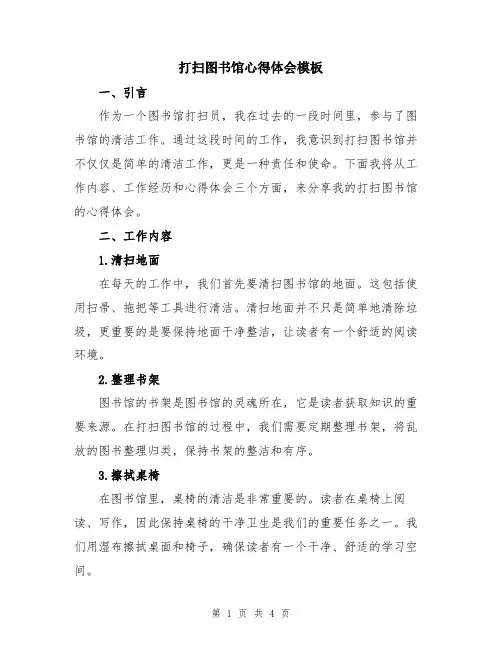 打扫图书馆心得体会模板

一、引言

作为一个图书馆打扫员，我在过去的一段时间里，参与了图书馆的清洁工作。通过这段时间的工作，我意识到打扫图书馆并不仅仅是简单的清洁工作，更是一种责任和使命。下面我将从工作内容、工作经历和心得体会三个方面，来分享我的打扫图书馆的心得体会。

二、工作内容

1.清扫地面

在每天的工作中，我们首先要清扫图书馆的地面。这包括使用扫帚、拖把等工具进行清洁。清扫地面并不只是简单地清除垃圾，更重要的是要保持地面干净整洁，让读者有一个舒适的阅读环境。

2.整理书架

图书馆的书架是图书馆的灵魂所在，它是读者获取知识的重要来源。在打扫图书馆的过程中，我们需要定期整理书架，将乱放的图书整理归类，保持书架的整洁和有序。

3.擦拭桌椅

在图书馆里，桌椅的清洁是非常重要的。读者在桌椅上阅读、写作，因此保持桌椅的干净卫生是我们的重要任务之一。我们用湿布擦拭桌面和椅子，确保读者有一个干净、舒适的学习空间。

第 1 页 共 4 页